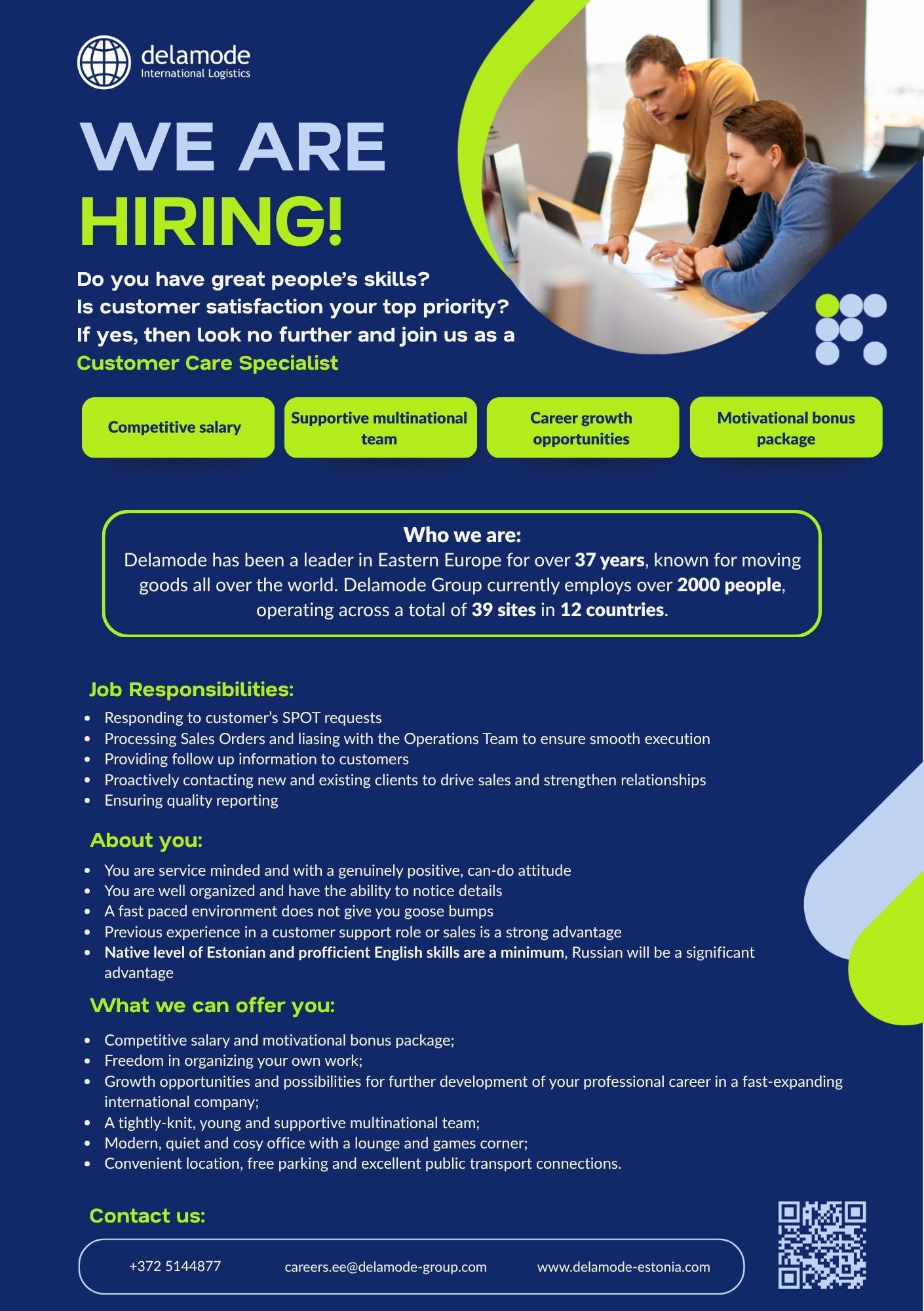 delamode
International Logistics

WE ARE
HIRING!

Do you have great people's skills?
Is customer satisfaction your top priority?
If yes, then look no further and join us as a
Customer Care Specialist

Competitive salary

Supportive multinational team

Career growth opportunities

Motivational bonus package

Who we are:
Delamode has been a leader in Eastern Europe for over 37 years, known for moving goods all over the world. Delamode Group currently employs over 2000 people, operating across a total of 39 sites in 12 countries.

Job Responsibilities:
• Responding to customer's SPOT requests
• Processing Sales Orders and liasing with the Operations Team to ensure smooth execution
• Providing follow up information to customers
• Proactively contacting new and existing clients to drive sales and strengthen relationships
• Ensuring quality reporting

About you:
• You are service minded and with a genuinely positive, can-do attitude
• You are well organized and have the ability to notice details
• A fast paced environment does not give you goose bumps
• Previous experience in a customer support role or sales is a strong advantage
• Native level of Estonian and profficient English skills are a minimum, Russian will be a significant advantage

What we can offer you:
• Competitive salary and motivational bonus package;
• Freedom in organizing your own work;
• Growth opportunities and possibilities for further development of your professional career in a fast-expanding international company;
• A tightly-knit, young and supportive multinational team;
• Modern, quiet and cosy office with a lounge and games corner;
• Convenient location, free parking and excellent public transport connections.

Contact us:

+372 5144877 careers.ee@delamode-group.com www.delamode-estonia.com